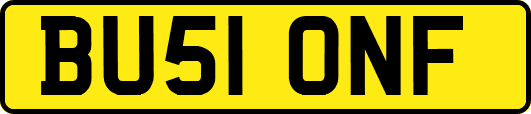 BU51 ONF